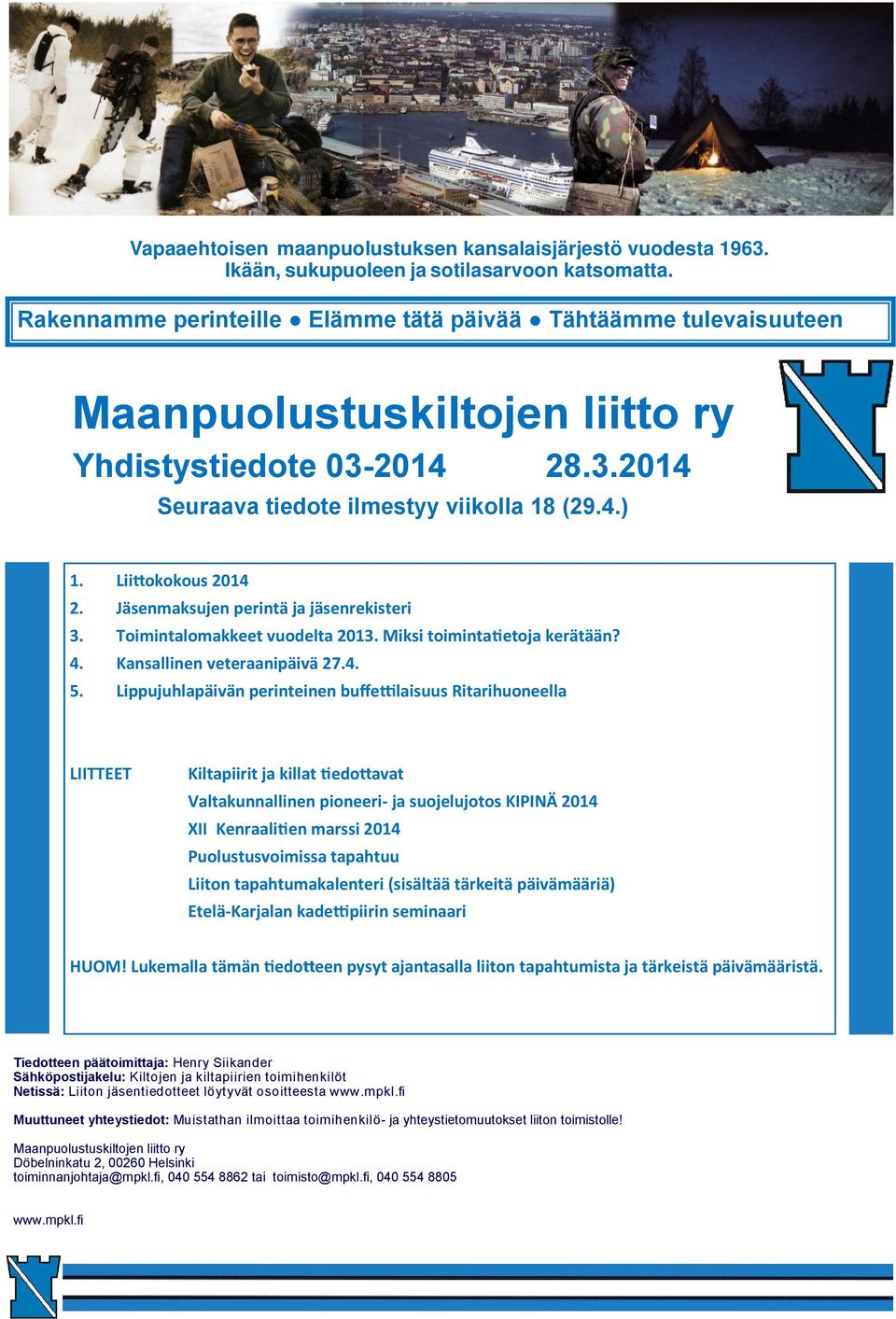 Vapaaehtoisen maanpuolustuksen kansalaisjärjestö vuodesta 1963.
Ikään, sukupuoleen ja sotilasarvoon katsomatta.

Rakennamme perinteille ● Elämme tätä päivää ● Tähtäämme tulevaisuuteen

Maanpuolustuskiltojen liitto ry

Yhdistystiedote 03-2014 28.3.2014

Seuraava tiedote ilmestyy viikolla 18 (29.4.)

1. Liittokokous 2014
2. Jäsenmaksujen perintä ja jäsenrekisteri
3. Toimintalomakkeet vuodelta 2013. Miksi toimintatietoja kerätään?
4. Kansallinen veteraanipäivä 27.4.
5. Lippujuhlapäivän perinteinen buffettilaisuus Ritarihuoneella

LIITTEET Kiltapiirit ja killat tiedottavat
Valtakunnallinen pioneeri- ja suojelujotos KIPINÄ 2014
XII Kenraalitien marssi 2014
Puolustusvoimissa tapahtuu
Liiton tapahtumakalenteri (sisältää tärkeitä päivämääriä)
Etelä-Karjalan kadettipiirin seminaari

HUOM! Lukemalla tämän tiedotteen pysyt ajantasalla liiton tapahtumista ja tärkeistä päivämääristä.

Tiedotteen päätoimittaja: Henry Siikander
Sähköpostijakelu: Kiltojen ja kiltapiirien toimihenkilöt
Netissä: Liiton jäsentiedotteet löytyvät osoitteesta www.mpkl.fi

Muuttuneet yhteystiedot: Muistathan ilmoittaa toimihenkilö- ja yhteystietomuutokset liiton toimistolle!

Maanpuolustuskiltojen liitto ry
Döbelninkatu 2, 00260 Helsinki
toiminnanjohtaja@mpkl.fi, 040 554 8862 tai toimisto@mpkl.fi, 040 554 8805

www.mpkl.fi